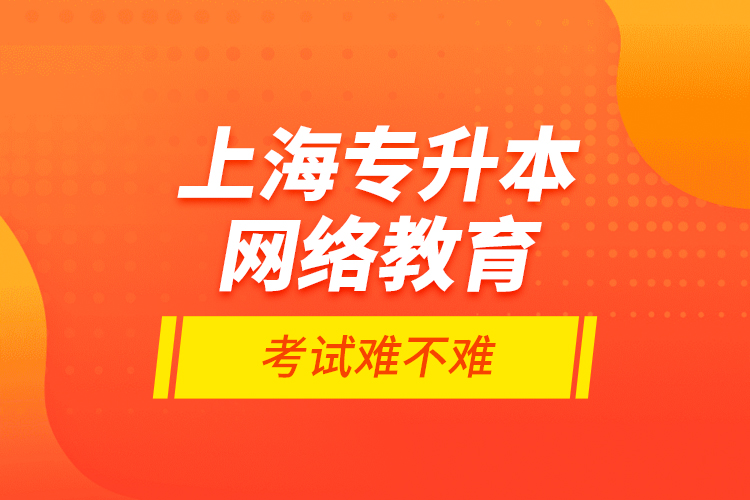 上海专升本
网络教育

考试难不难